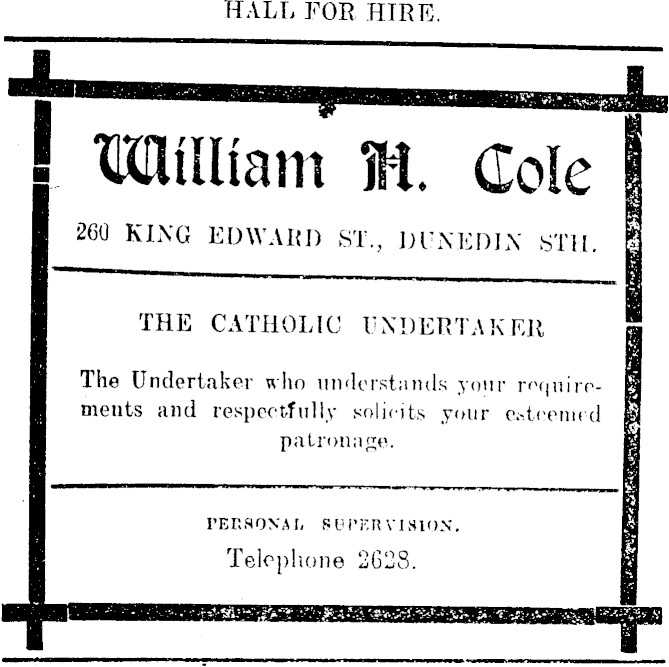 HALL FOR HIRE.

William H. Cole

260 KING EDWARD ST., DUNEDIN STH.

THE CATHOLIC UNDERTAKER

The Undertaker who understands your requirements and respectfully solicits your esteemed patronage.

PERSONAL SUPERVISION.

Telephone 2628.